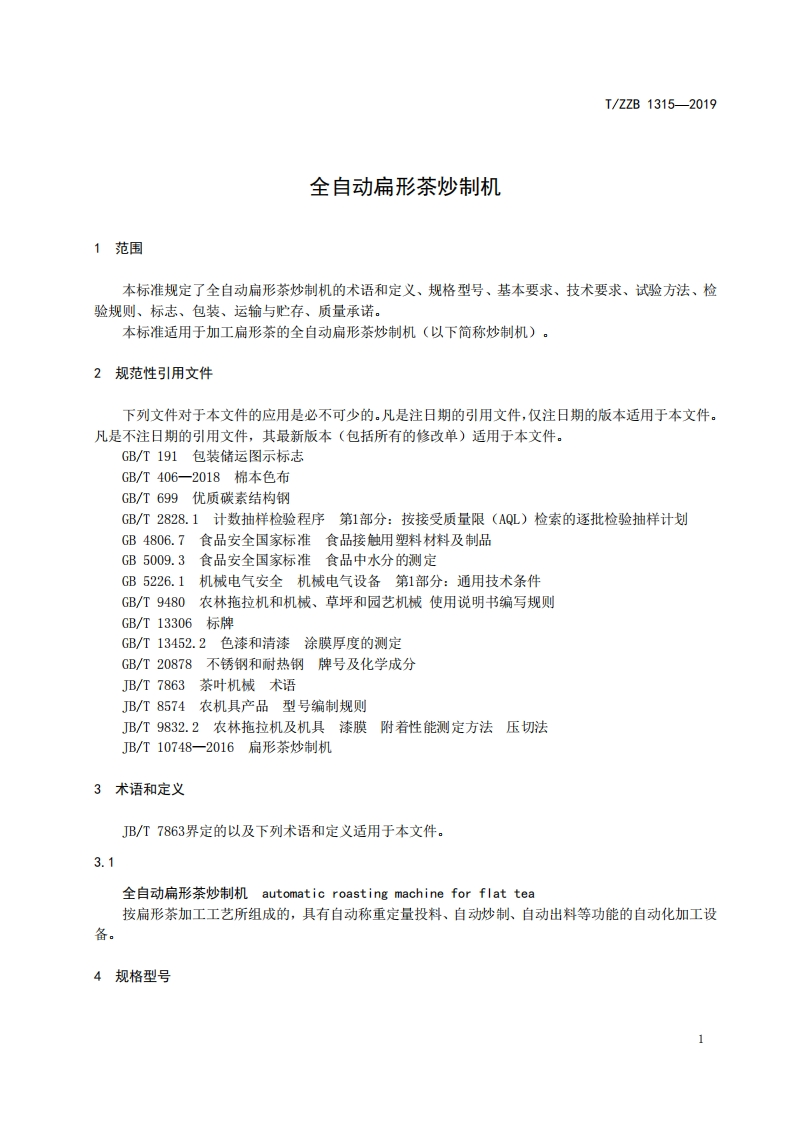 T/ZZB 1315—2019

全自动扁形茶炒制机

1 范围

本标准规定了全自动扁形茶炒制机的术语和定义、规格型号、基本要求、技术要求、试验方法、检验规则、标志、包装、运输与贮存、质量承诺。

本标准适用于加工扁形茶的全自动扁形茶炒制机（以下简称炒制机）。

2 规范性引用文件

下列文件对于本文件的应用是必不可少的。凡是注日期的引用文件，仅注日期的版本适用于本文件。凡是不注日期的引用文件，其最新版本（包括所有的修改单）适用于本文件。

GB/T 191 包装储运图示标志
GB/T 406—2018 棉本色布
GB/T 699 优质碳素结构钢
GB/T 2828.1 计数抽样检验程序 第1部分：按接受质量限（AQL）检索的逐批检验抽样计划
GB 4806.7 食品安全国家标准 食品接触用塑料材料及制品
GB 5009.3 食品安全国家标准 食品中水分的测定
GB 5226.1 机械电气安全 机械电气设备 第1部分：通用技术条件
GB/T 9480 农林拖拉机和机械、草坪和园艺机械 使用说明书编写规则
GB/T 13306 标牌
GB/T 13452.2 色漆和清漆 涂膜厚度的测定
GB/T 20878 不锈钢和耐热钢 牌号及化学成分
JB/T 7863 茶叶机械 术语
JB/T 8574 农机具产品 型号编制规则
JB/T 9832.2 农林拖拉机及机具 漆膜 附着性能测定方法 压切法
JB/T 10748—2016 扁形茶炒制机

3 术语和定义

JB/T 7863界定的以及下列术语和定义适用于本文件。

3.1

全自动扁形茶炒制机 automatic roasting machine for flat tea

按扁形茶加工工艺所组成的，具有自动称重定量投料、自动炒制、自动出料等功能的自动化加工设备。

4 规格型号

1